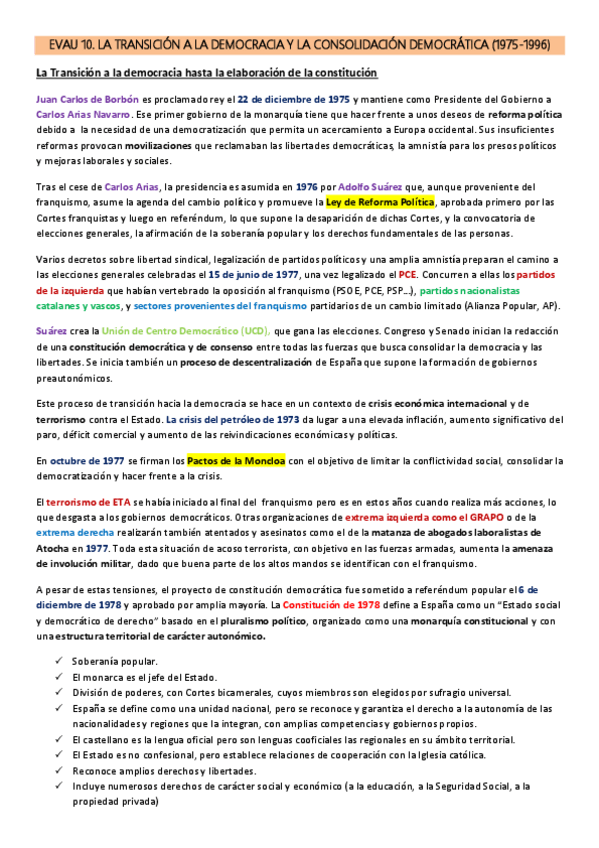 EVAU 10. LA TRANSICIÓN A LA DEMOCRACIA Y LA CONSOLIDACIÓN DEMOCRÁTICA (1975-1996)

La Transición a la democracia hasta la elaboración de la constitución

Juan Carlos de Borbón es proclamado rey el 22 de diciembre de 1975 y mantiene como Presidente del Gobierno a Carlos Arias Navarro. Ese primer gobierno de la monarquía tiene que hacer frente a unos deseos de reforma política debido a la necesidad de una democratización que permita un acercamiento a Europa occidental. Sus insuficientes reformas provocan movilizaciones que reclamaban las libertades democráticas, la amnistía para los presos políticos y mejoras laborales y sociales.

Tras el cese de Carlos Arias, la presidencia es asumida en 1976 por Adolfo Suárez que, aunque proveniente del franquismo, asume la agenda del cambio político y promueve la Ley de Reforma Política, aprobada primero por las Cortes franquistas y luego en referéndum, lo que supone la desaparición de dichas Cortes, y la convocatoria de elecciones generales, la afirmación de la soberanía popular y los derechos fundamentales de las personas.

Varios decretos sobre libertad sindical, legalización de partidos políticos y una amplia amnistía preparan el camino a las elecciones generales celebradas el 15 de junio de 1977, una vez legalizado el PCE. Concurren a ellas los partidos de la izquierda que habían vertebrado la oposición al franquismo (PSOE, PCE, PSP...), partidos nacionalistas catalanes y vascos, y sectores provenientes del franquismo partidarios de un cambio limitado (Alianza Popular, AP).

Suárez crea la Unión de Centro Democrático (UCD), que gana las elecciones. Congreso y Senado inician la redacción de una constitución democrática y de consenso entre todas las fuerzas que busca consolidar la democracia y las libertades. Se inicia también un proceso de descentralización de España que supone la formación de gobiernos preautonómicos.

Este proceso de transición hacia la democracia se hace en un contexto de crisis económica internacional y de terrorismo contra el Estado. La crisis del petróleo de 1973 da lugar a una elevada inflación, aumento significativo del paro, déficit comercial y aumento de las reivindicaciones económicas y políticas.

En octubre de 1977 se firman los Pactos de la Moncloa con el objetivo de limitar la conflictividad social, consolidar la democratización y hacer frente a la crisis.

El terrorismo de ETA se había iniciado al final del franquismo pero es en estos años cuando realiza más acciones, lo que desgasta a los gobiernos democráticos. Otras organizaciones de extrema izquierda como el GRAPO o de la extrema derecha realizarán también atentados y asesinatos como el de la matanza de abogados laboralistas de Atocha en 1977. Toda esta situación de acoso terrorista, con objetivo en las fuerzas armadas, aumenta la amenaza de involución militar, dado que buena parte de los altos mandos se identifican con el franquismo.

A pesar de estas tensiones, el proyecto de constitución democrática fue sometido a referéndum popular el 6 de diciembre de 1978 y aprobado por amplia mayoría. La Constitución de 1978 define a España como un "Estado social y democrático de derecho" basado en el pluralismo político, organizado como una monarquía constitucional y con una estructura territorial de carácter autonómico.

✓ Soberanía popular.
✓ El monarca es el jefe del Estado.
✓ División de poderes, con Cortes bicamerales, cuyos miembros son elegidos por sufragio universal.
✓ España se define como una unidad nacional, pero se reconoce y garantiza el derecho a la autonomía de las nacionalidades y regiones que la integran, con amplias competencias y gobiernos propios.
✓ El castellano es la lengua oficial pero son lenguas cooficiales las regionales en su ámbito territorial.
✓ El Estado es no confesional, pero establece relaciones de cooperación con la Iglesia católica.
✓ Reconoce amplios derechos y libertades.
✓ Incluye numerosos derechos de carácter social y económico (a la educación, a la Seguridad Social, a la propiedad privada)